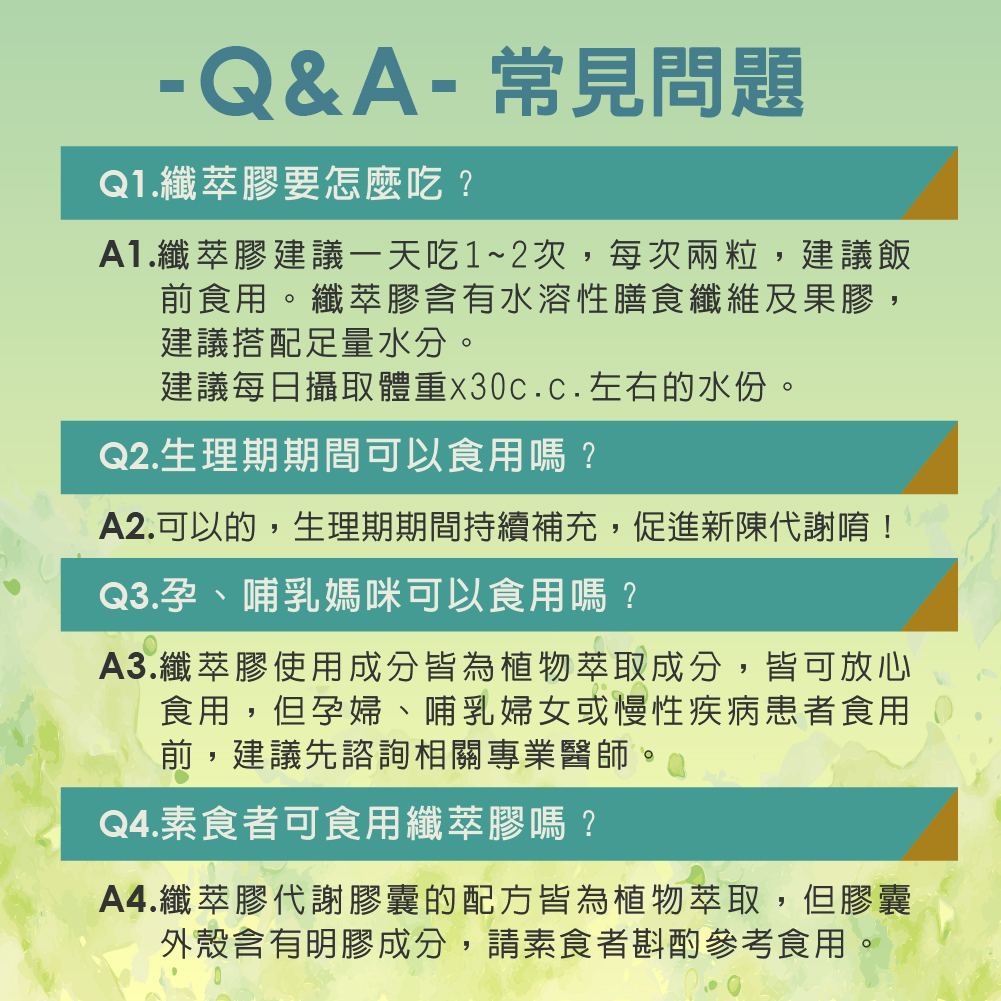 -Q&A- 常見問題

Q1.纖萃膠要怎麼吃？

A1.纖萃膠建議一天吃1~2次，每次兩粒，建議飯前食用。纖萃膠含有水溶性膳食纖維及果膠，建議搭配足量水分。
建議每日攝取體重x30c.c.左右的水份。

Q2.生理期期間可以食用嗎？

A2.可以的，生理期期間持續補充，促進新陳代謝唷！

Q3.孕、哺乳媽咪可以食用嗎？

A3.纖萃膠使用成分皆為植物萃取成分，皆可放心食用，但孕婦、哺乳婦女或慢性疾病患者食用前，建議先諮詢相關專業醫師。

Q4.素食者可食用纖萃膠嗎？

A4.纖萃膠代謝膠囊的配方皆為植物萃取，但膠囊外殼含有明膠成分，請素食者斟酌參考食用。